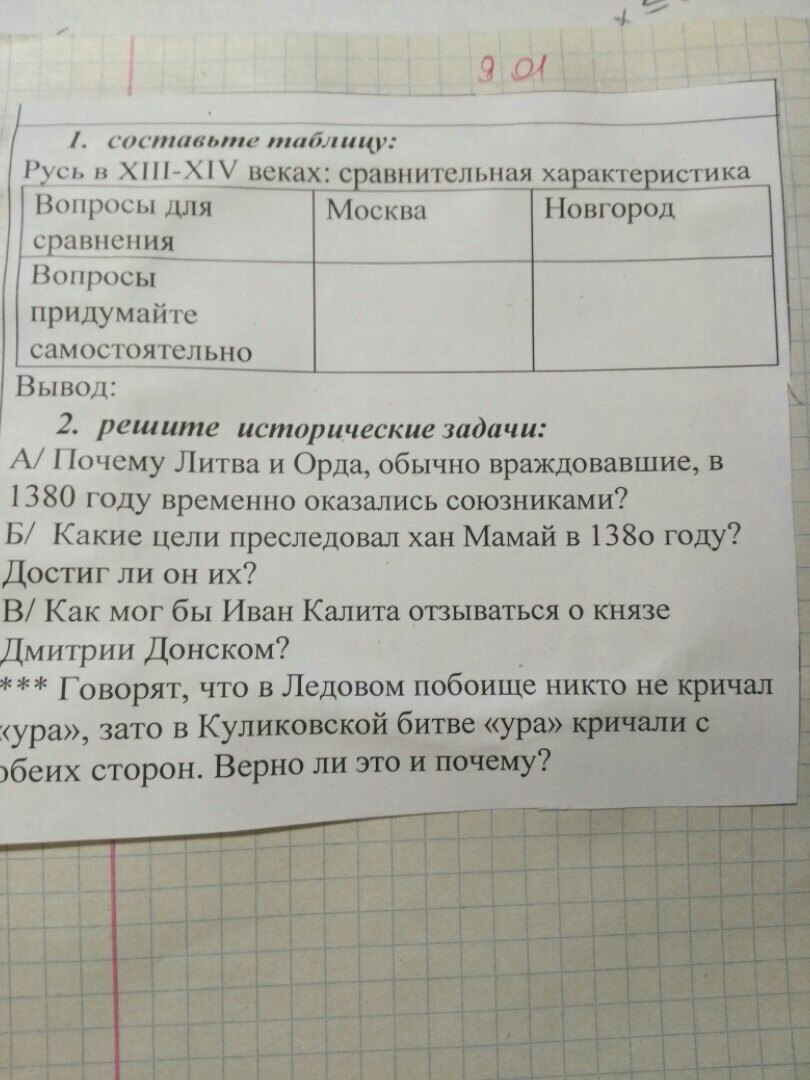 9.01

1. составьте таблицу:
Русь в XIII-XIV веках: сравнительная характеристика

| Вопросы для сравнения | Москва | Новгород |
|---|---|---|
| Вопросы придумайте самостоятельно | | |

Вывод:

2. решите исторические задачи:
А/ Почему Литва и Орда, обычно враждовавшие, в 1380 году временно оказались союзниками?
Б/ Какие цели преследовал хан Мамай в 138о году? Достиг ли он их?
В/ Как мог бы Иван Калита отзываться о князе Дмитрии Донском?
*** Говорят, что в Ледовом побоище никто не кричал «ура», зато в Куликовской битве «ура» кричали с обеих сторон. Верно ли это и почему?